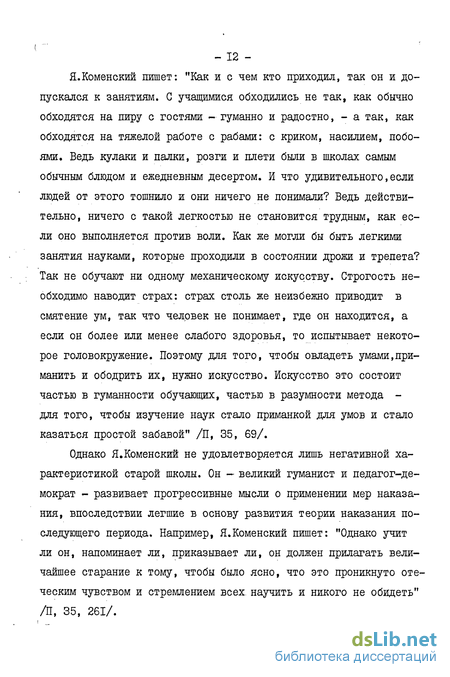 - I2 -

Я.Коменский пишет: "Как и с чем кто приходил, так он и допускался к занятиям. С учащимися обходились не так, как обычно обходятся на пиру с гостями - гуманно и радостно, - а так, как обходятся на тяжелой работе с рабами: с криком, насилием, побоями. Ведь кулаки и палки, розги и плети были в школах самым обычным блюдом и ежедневным десертом. И что удивительного,если людей от этого тошнило и они ничего не понимали? Ведь действительно, ничего с такой легкостью не становится трудным, как если оно выполняется против воли. Как же могли бы быть легкими занятия науками, которые проходили в состоянии дрожи и трепета? Так не обучают ни одному механическому искусству. Строгость необходимо наводит страх: страх столь же неизбежно приводит в смятение ум, так что человек не понимает, где он находится, а если он более или менее слабого здоровья, то испытывает некоторое головокружение. Поэтому для того, чтобы овладеть умами,приманить и ободрить их, нужно искусство. Искусство это состоит частью в гуманности обучающих, частью в разумности метода - для того, чтобы изучение наук стало приманкой для умов и стало казаться простой забавой" /П, 35, 69/.

Однако Я.Коменский не удовлетворяется лишь негативной характеристикой старой школы. Он - великий гуманист и педагог-демократ - развивает прогрессивные мысли о применении мер наказания, впоследствии легшие в основу развития теории наказания последующего периода. Например, Я.Коменский пишет: "Однако учит ли он, напоминает ли, приказывает ли, он должен прилагать величайшее старание к тому, чтобы было ясно, что это проникнуто отеческим чувством и стремлением всех научить и никого не обидеть" /П, 35, 26I/.

dsLib.net
библиотека диссертаций